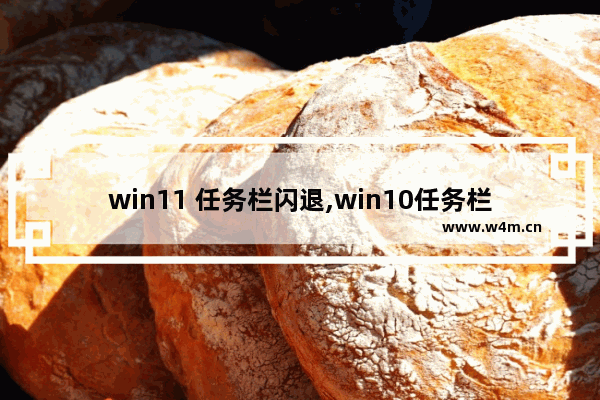 win11 任务栏闪退,win10任务栏

www.w4m.cn